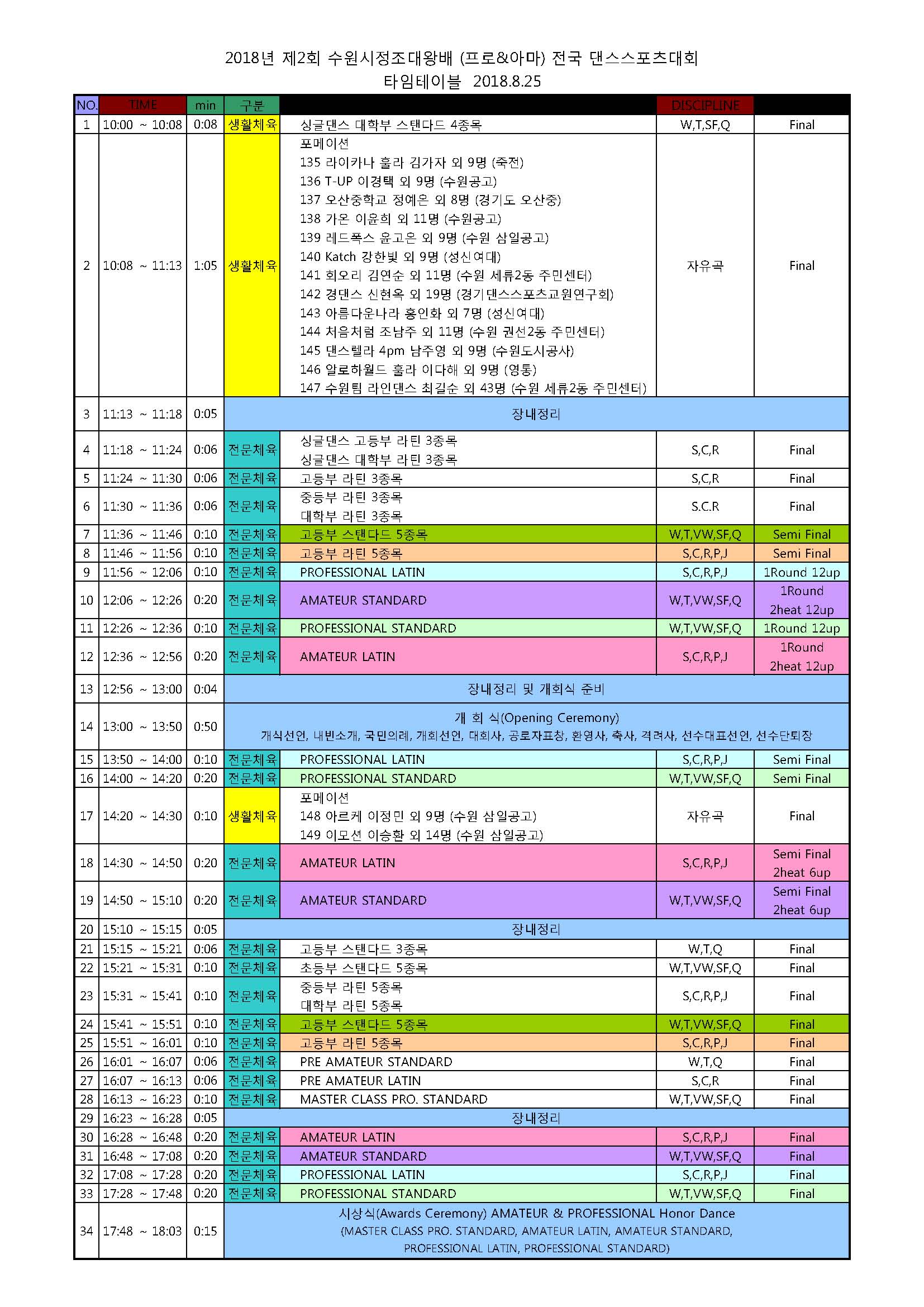 2018년 제2회 수원시정조대왕배 (프로&아마) 전국 댄스스포츠대회
타임테이블 2018.8.25

| NO. | TIME | min | 구분 | | DISCIPLINE | |
|---|---|---|---|---|---|---|
| 1 | 10:00 ~ 10:08 | 0:08 | 생활체육 | 싱글댄스 대학부 스탠다드 4종목 | W,T,SF,Q | Final |
| 2 | 10:08 ~ 11:13 | 1:05 | 생활체육 | 포메이션 135 라이카나 훌라 김가자 외 9명 (죽전) 136 T-UP 이경택 외 9명 (수원공고) 137 오산중학교 정예은 외 8명 (경기도 오산중) 138 가온 이윤희 외 11명 (수원공고) 139 레드폭스 윤고은 외 9명 (수원 삼일공고) 140 Katch 강한빛 외 9명 (성신여대) 141 회오리 김연순 외 11명 (수원 세류2동 주민센터) 142 경댄스 신현옥 외 19명 (경기댄스스포츠교원연구회) 143 아름다운나라 홍인화 외 7명 (성신여대) 144 처음처럼 조남주 외 11명 (수원 권선2동 주민센터) 145 댄스렐라 4pm 남주영 외 9명 (수원도시공사) 146 알로하월드 훌라 이다해 외 9명 (영통) 147 수원팀 라인댄스 최길순 외 43명 (수원 세류2동 주민센터) | 자유곡 | Final |
| 3 | 11:13 ~ 11:18 | 0:05 | 장내정리 | | | |
| 4 | 11:18 ~ 11:24 | 0:06 | 전문체육 | 싱글댄스 고등부 라틴 3종목 싱글댄스 대학부 라틴 3종목 | S,C,R | Final |
| 5 | 11:24 ~ 11:30 | 0:06 | 전문체육 | 고등부 라틴 3종목 | S,C,R | Final |
| 6 | 11:30 ~ 11:36 | 0:06 | 전문체육 | 중등부 라틴 3종목 대학부 라틴 3종목 | S.C.R | Final |
| 7 | 11:36 ~ 11:46 | 0:10 | 전문체육 | 고등부 스탠다드 5종목 | W,T,VW,SF,Q | Semi Final |
| 8 | 11:46 ~ 11:56 | 0:10 | 전문체육 | 고등부 라틴 5종목 | S,C,R,P,J | Semi Final |
| 9 | 11:56 ~ 12:06 | 0:10 | 전문체육 | PROFESSIONAL LATIN | S,C,R,P,J | 1Round 12up |
| 10 | 12:06 ~ 12:26 | 0:20 | 전문체육 | AMATEUR STANDARD | W,T,VW,SF,Q | 1Round 2heat 12up |
| 11 | 12:26 ~ 12:36 | 0:10 | 전문체육 | PROFESSIONAL STANDARD | W,T,VW,SF,Q | 1Round 12up |
| 12 | 12:36 ~ 12:56 | 0:20 | 전문체육 | AMATEUR LATIN | S,C,R,P,J | 1Round 2heat 12up |
| 13 | 12:56 ~ 13:00 | 0:04 | 장내정리 및 개회식 준비 | | | |
| 14 | 13:00 ~ 13:50 | 0:50 | 개 회 식(Opening Ceremony) 개식선언, 내빈소개, 국민의례, 개회선언, 대회사, 공로자표창, 환영사, 축사, 격려사, 선수대표선언, 선수단퇴장 | | | |
| 15 | 13:50 ~ 14:00 | 0:10 | 전문체육 | PROFESSIONAL LATIN | S,C,R,P,J | Semi Final |
| 16 | 14:00 ~ 14:20 | 0:20 | 전문체육 | PROFESSIONAL STANDARD | W,T,VW,SF,Q | Semi Final |
| 17 | 14:20 ~ 14:30 | 0:10 | 생활체육 | 포메이션 148 아르케 이정민 외 9명 (수원 삼일공고) 149 이모션 이승환 외 14명 (수원 삼일공고) | 자유곡 | Final |
| 18 | 14:30 ~ 14:50 | 0:20 | 전문체육 | AMATEUR LATIN | S,C,R,P,J | Semi Final 2heat 6up |
| 19 | 14:50 ~ 15:10 | 0:20 | 전문체육 | AMATEUR STANDARD | W,T,VW,SF,Q | Semi Final 2heat 6up |
| 20 | 15:10 ~ 15:15 | 0:05 | 장내정리 | | | |
| 21 | 15:15 ~ 15:21 | 0:06 | 전문체육 | 고등부 스탠다드 3종목 | W,T,Q | Final |
| 22 | 15:21 ~ 15:31 | 0:10 | 전문체육 | 초등부 스탠다드 5종목 | W,T,VW,SF,Q | Final |
| 23 | 15:31 ~ 15:41 | 0:10 | 전문체육 | 중등부 라틴 5종목 대학부 라틴 5종목 | S,C,R,P,J | Final |
| 24 | 15:41 ~ 15:51 | 0:10 | 전문체육 | 고등부 스탠다드 5종목 | W,T,VW,SF,Q | Final |
| 25 | 15:51 ~ 16:01 | 0:10 | 전문체육 | 고등부 라틴 5종목 | S,C,R,P,J | Final |
| 26 | 16:01 ~ 16:07 | 0:06 | 전문체육 | PRE AMATEUR STANDARD | W,T,Q | Final |
| 27 | 16:07 ~ 16:13 | 0:06 | 전문체육 | PRE AMATEUR LATIN | S,C,R | Final |
| 28 | 16:13 ~ 16:23 | 0:10 | 전문체육 | MASTER CLASS PRO. STANDARD | W,T,VW,SF,Q | Final |
| 29 | 16:23 ~ 16:28 | 0:05 | 장내정리 | | | |
| 30 | 16:28 ~ 16:48 | 0:20 | 전문체육 | AMATEUR LATIN | S,C,R,P,J | Final |
| 31 | 16:48 ~ 17:08 | 0:20 | 전문체육 | AMATEUR STANDARD | W,T,VW,SF,Q | Final |
| 32 | 17:08 ~ 17:28 | 0:20 | 전문체육 | PROFESSIONAL LATIN | S,C,R,P,J | Final |
| 33 | 17:28 ~ 17:48 | 0:20 | 전문체육 | PROFESSIONAL STANDARD | W,T,VW,SF,Q | Final |
| 34 | 17:48 ~ 18:03 | 0:15 | 시상식(Awards Ceremony) AMATEUR & PROFESSIONAL Honor Dance (MASTER CLASS PRO. STANDARD, AMATEUR LATIN, AMATEUR STANDARD, PROFESSIONAL LATIN, PROFESSIONAL STANDARD) | | | |